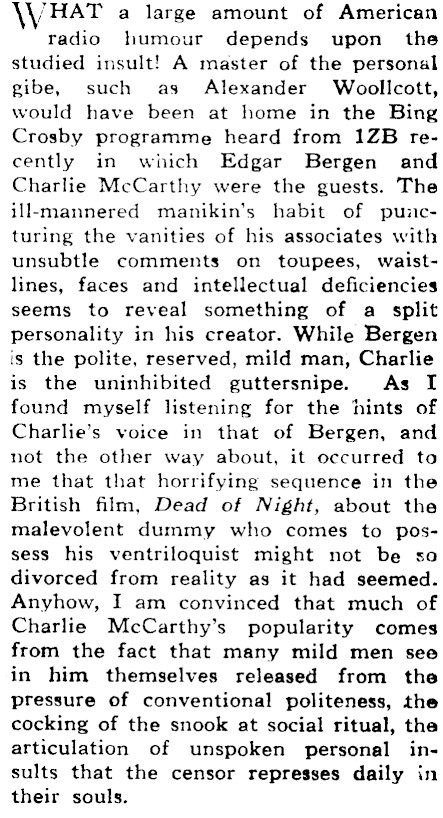 WHAT a large amount of American radio humour depends upon the studied insult! A master of the personal gibe, such as Alexander Woollcott, would have been at home in the Bing Crosby programme heard from 1ZB recently in which Edgar Bergen and Charlie McCarthy were the guests. The ill-mannered manikin's habit of puncturing the vanities of his associates with unsubtle comments on toupees, waistlines, faces and intellectual deficiencies seems to reveal something of a split personality in his creator. While Bergen is the polite, reserved, mild man, Charlie is the uninhibited guttersnipe. As I found myself listening for the hints of Charlie's voice in that of Bergen, and not the other way about, it occurred to me that that horrifying sequence in the British film, Dead of Night, about the malevolent dummy who comes to possess his ventriloquist might not be so divorced from reality as it had seemed. Anyhow, I am convinced that much of Charlie McCarthy's popularity comes from the fact that many mild men see in him themselves released from the pressure of conventional politeness, the cocking of the snook at social ritual, the articulation of unspoken personal insults that the censor represses daily in their souls.